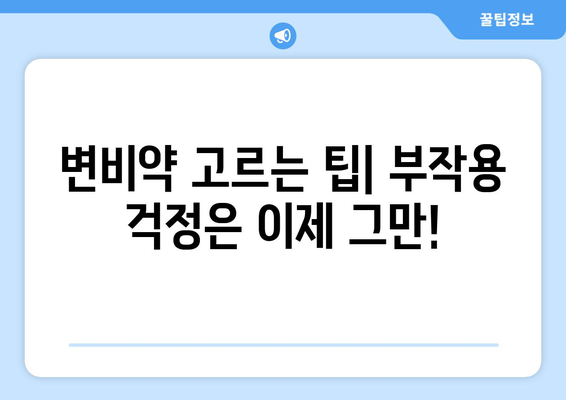 꿀팁정보

변비약 고르는 팁| 부작용 걱정은 이제 그만!